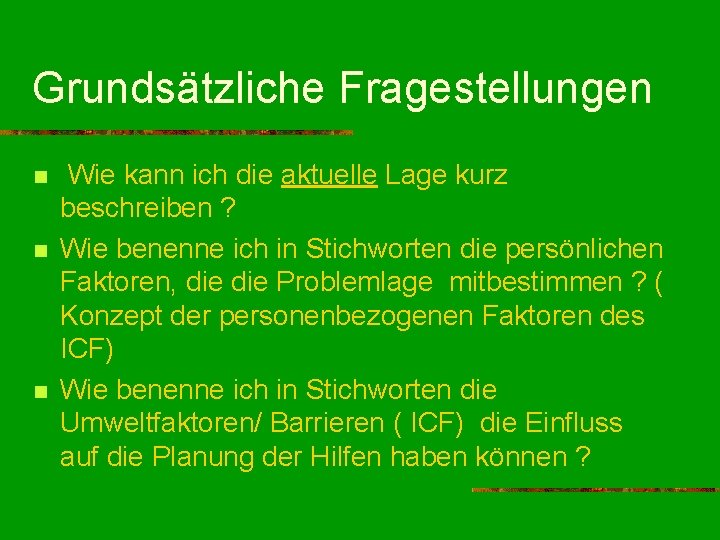 Grundsätzliche Fragestellungen

- Wie kann ich die aktuelle Lage kurz beschreiben ?
- Wie benenne ich in Stichworten die persönlichen Faktoren, die die Problemlage mitbestimmen ? ( Konzept der personenbezogenen Faktoren des ICF)
- Wie benenne ich in Stichworten die Umweltfaktoren/ Barrieren ( ICF) die Einfluss auf die Planung der Hilfen haben können ?